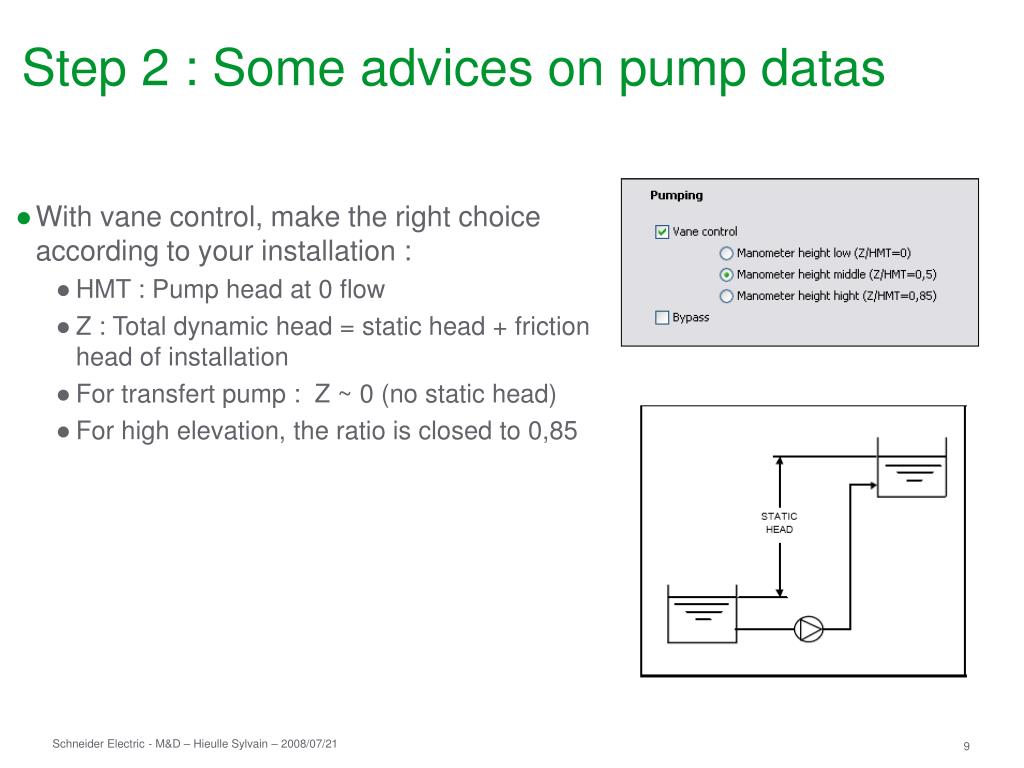 Step 2 : Some advices on pump datas

● With vane control, make the right choice according to your installation :

● HMT : Pump head at 0 flow

● Z : Total dynamic head = static head + friction head of installation

● For transfert pump : Z ~ 0 (no static head)

● For high elevation, the ratio is closed to 0,85

Pumping

Vane control

Manometer height low (Z/HMT=0)

Manometer height middle (Z/HMT=0,5)

Manometer height hight (Z/HMT=0,85)

Bypass

STATIC HEAD

Schneider Electric - M&D – Hieulle Sylvain – 2008/07/21

9